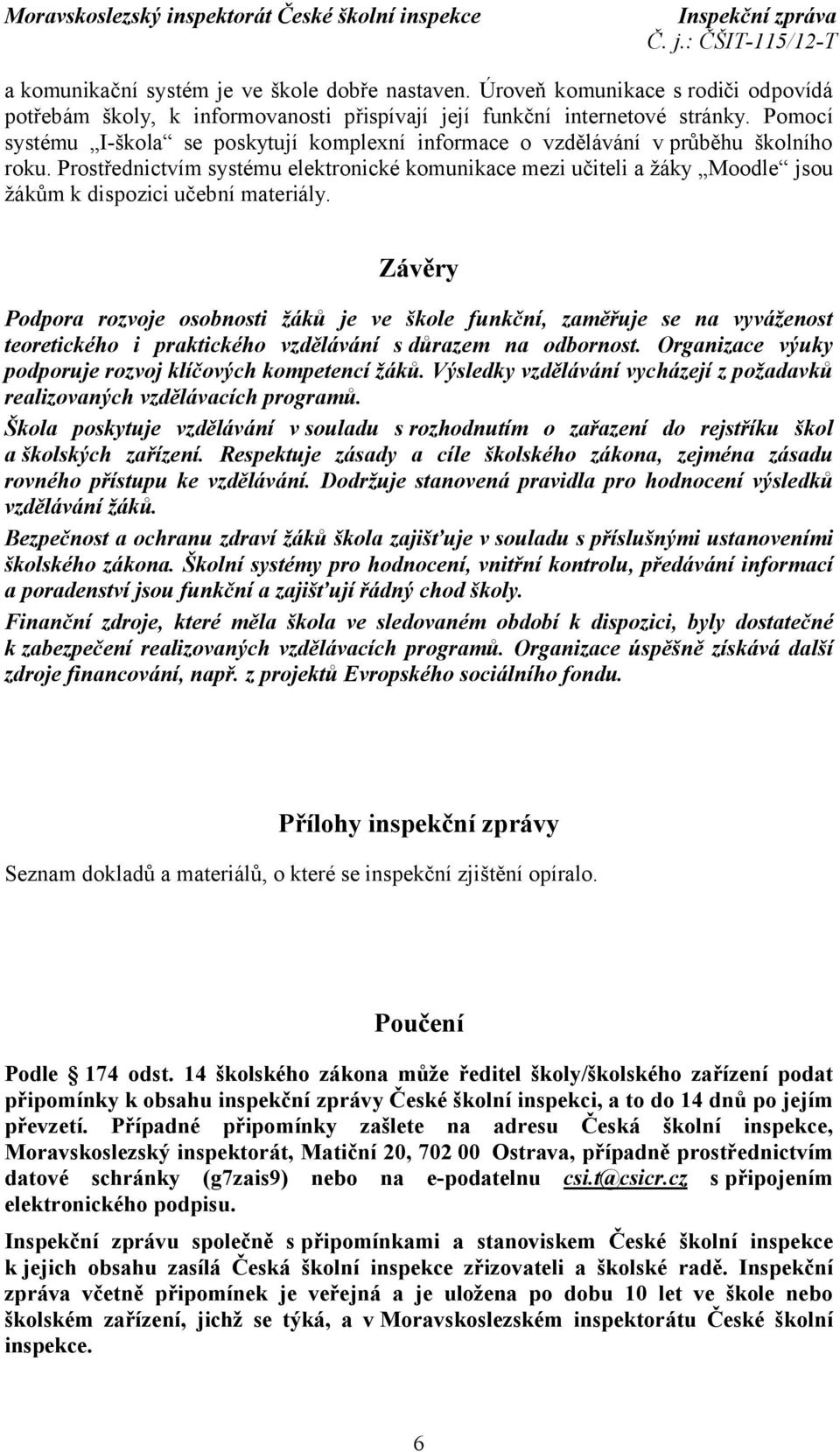 Moravskoslezský inspektorát České školní inspekce    Inspekční zpráva
Č. j.: ČŠIT-115/12-T

a komunikační systém je ve škole dobře nastaven. Úroveň komunikace s rodiči odpovídá potřebám školy, k informovanosti přispívají její funkční internetové stránky. Pomocí systému „I-škola“ se poskytují komplexní informace o vzdělávání v průběhu školního roku. Prostřednictvím systému elektronické komunikace mezi učiteli a žáky „Moodle“ jsou žákům k dispozici učební materiály.

Závěry

Podpora rozvoje osobnosti žáků je ve škole funkční, zaměřuje se na vyváženost teoretického i praktického vzdělávání s důrazem na odbornost. Organizace výuky podporuje rozvoj klíčových kompetencí žáků. Výsledky vzdělávání vycházejí z požadavků realizovaných vzdělávacích programů.

Škola poskytuje vzdělávání v souladu s rozhodnutím o zařazení do rejstříku škol a školských zařízení. Respektuje zásady a cíle školského zákona, zejména zásadu rovného přístupu ke vzdělávání. Dodržuje stanovená pravidla pro hodnocení výsledků vzdělávání žáků.

Bezpečnost a ochranu zdraví žáků škola zajišťuje v souladu s příslušnými ustanoveními školského zákona. Školní systémy pro hodnocení, vnitřní kontrolu, předávání informací a poradenství jsou funkční a zajišťují řádný chod školy.

Finanční zdroje, které měla škola ve sledovaném období k dispozici, byly dostatečné k zabezpečení realizovaných vzdělávacích programů. Organizace úspěšně získává další zdroje financování, např. z projektů Evropského sociálního fondu.

Přílohy inspekční zprávy

Seznam dokladů a materiálů, o které se inspekční zjištění opíralo.

Poučení

Podle 174 odst. 14 školského zákona může ředitel školy/školského zařízení podat připomínky k obsahu inspekční zprávy České školní inspekci, a to do 14 dnů po jejím převzetí. Případné připomínky zašlete na adresu Česká školní inspekce, Moravskoslezský inspektorát, Matiční 20, 702 00 Ostrava, případně prostřednictvím datové schránky (g7zais9) nebo na e-podatelnu csi.t@csicr.cz s připojením elektronického podpisu.

Inspekční zprávu společně s připomínkami a stanoviskem České školní inspekce k jejich obsahu zasílá Česká školní inspekce zřizovateli a školské radě. Inspekční zpráva včetně připomínek je veřejná a je uložena po dobu 10 let ve škole nebo školském zařízení, jichž se týká, a v Moravskoslezském inspektorátu České školní inspekce.

6